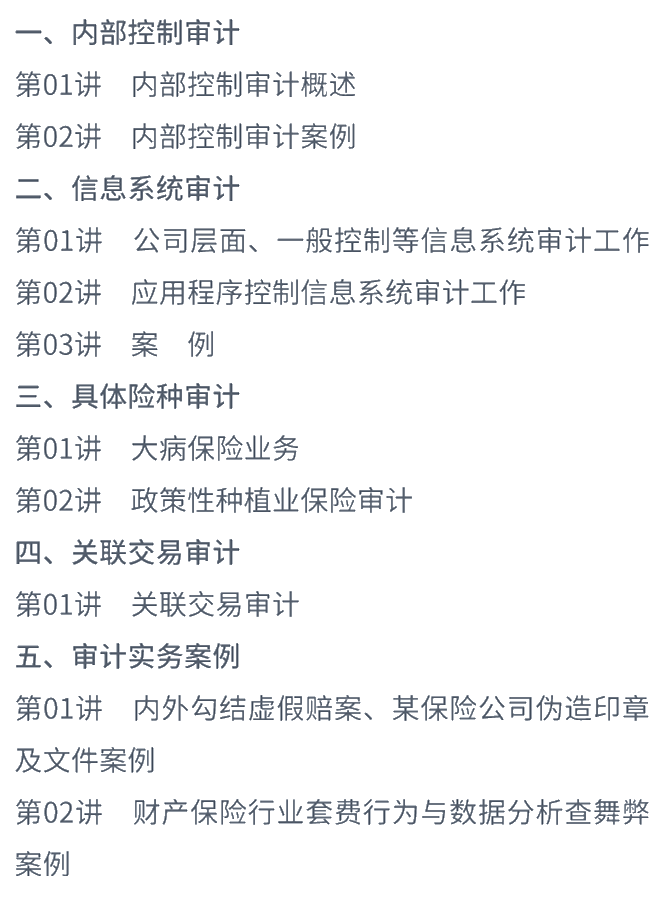 一、内部控制审计
第01讲　内部控制审计概述
第02讲　内部控制审计案例
二、信息系统审计
第01讲　公司层面、一般控制等信息系统审计工作
第02讲　应用程序控制信息系统审计工作
第03讲　案　例
三、具体险种审计
第01讲　大病保险业务
第02讲　政策性种植业保险审计
四、关联交易审计
第01讲　关联交易审计
五、审计实务案例
第01讲　内外勾结虚假赔案、某保险公司伪造印章及文件案例
第02讲　财产保险行业套费行为与数据分析查舞弊案例